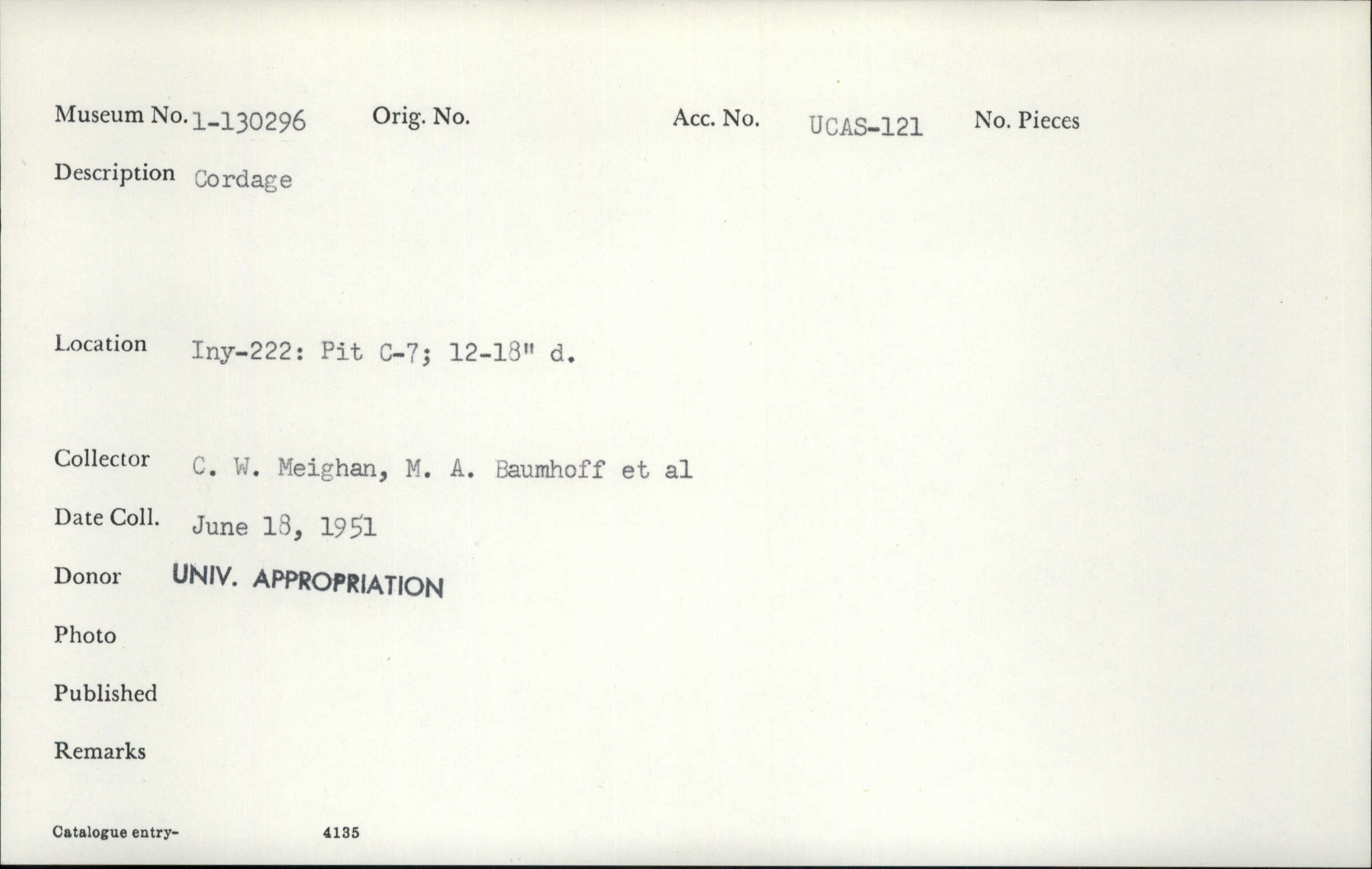 Museum No. 1-130296 Orig. No. Acc. No. UCAS-121 No. Pieces

Description Cordage

Location Iny-222: Pit C-7; 12-18" d.

Collector C. W. Meighan, M. A. Baumhoff et al

Date Coll. June 18, 1951

Donor UNIV. APPROPRIATION

Photo

Published

Remarks

Catalogue entry- 4135